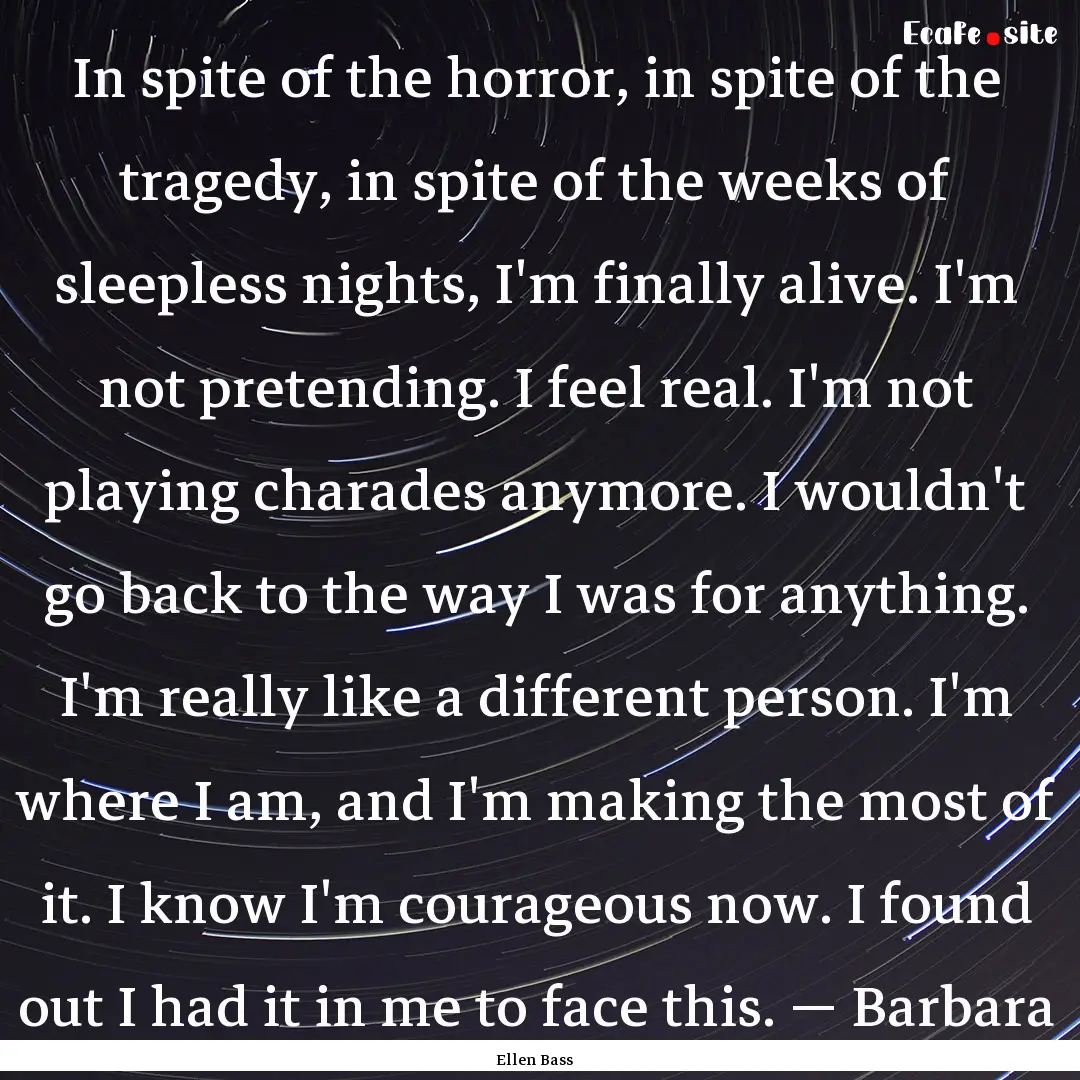 EcaFe.site

In spite of the horror, in spite of the tragedy, in spite of the weeks of sleepless nights, I'm finally alive. I'm not pretending. I feel real. I'm not playing charades anymore. I wouldn't go back to the way I was for anything. I'm really like a different person. I'm where I am, and I'm making the most of it. I know I'm courageous now. I found out I had it in me to face this. — Barbara

Ellen Bass